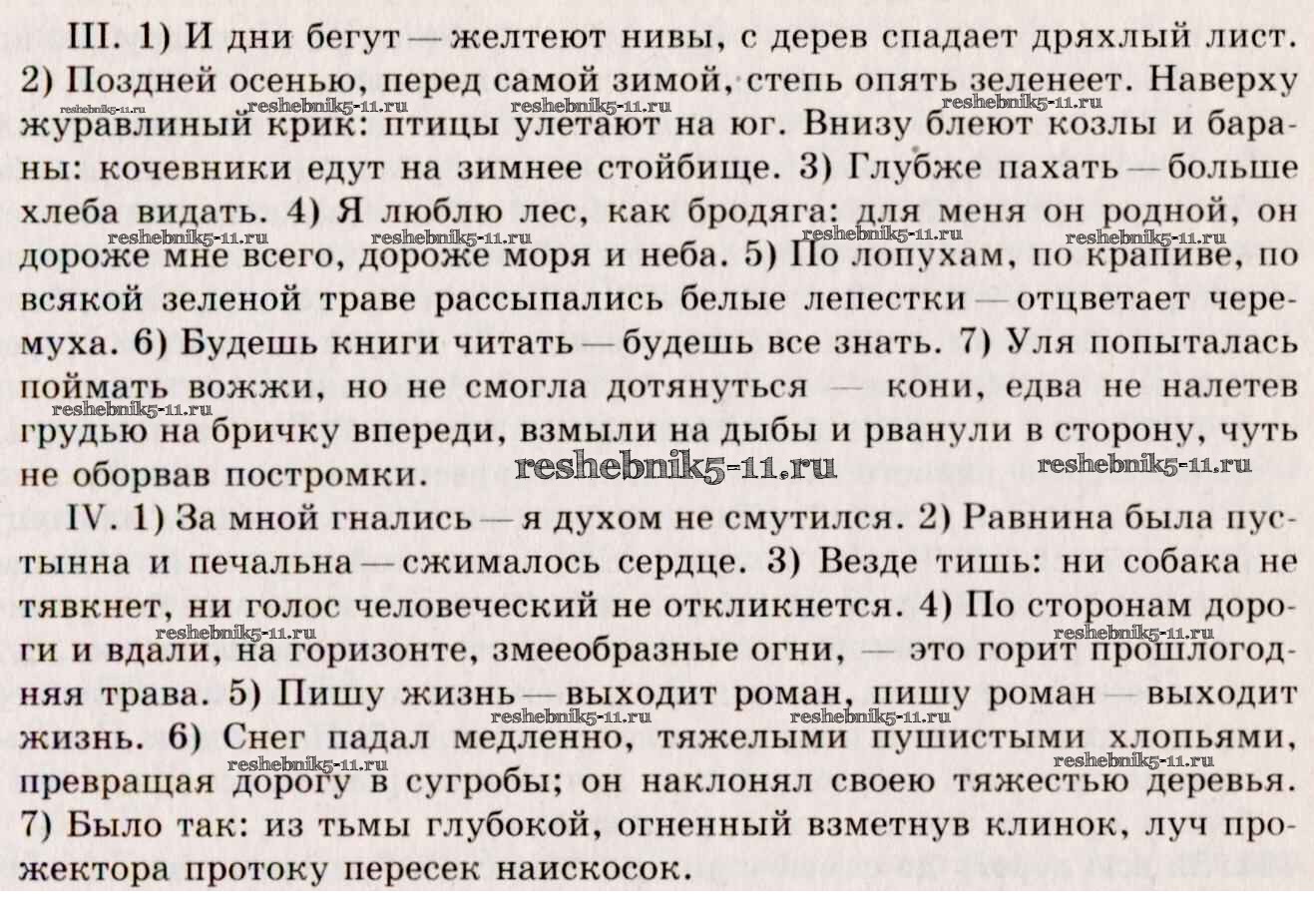 III. 1) И дни бегут — желтеют нивы, с дерев спадает дряхлый лист. 2) Поздней осенью, перед самой зимой, степь опять зеленеет. Наверху журавлиный крик: птицы улетают на юг. Внизу блеют козлы и бараны: кочевники едут на зимнее стойбище. 3) Глубже пахать — больше хлеба видать. 4) Я люблю лес, как бродяга: для меня он родной, он дороже мне всего, дороже моря и неба. 5) По лопухам, по крапиве, по всякой зеленой траве рассыпались белые лепестки — отцветает черемуха. 6) Будешь книги читать — будешь все знать. 7) Уля попыталась поймать вожжи, но не смогла дотянуться — кони, едва не налетев грудью на бричку впереди, взмыли на дыбы и рванули в сторону, чуть не оборвав постромки.

IV. 1) За мной гнались — я духом не смутился. 2) Равнина была пустынна и печальна — сжималось сердце. 3) Везде тишь: ни собака не тявкнет, ни голос человеческий не откликнется. 4) По сторонам дороги и вдали, на горизонте, змееобразные огни, — это горит прошлогодняя трава. 5) Пишу жизнь — выходит роман, пишу роман — выходит жизнь. 6) Снег падал медленно, тяжелыми пушистыми хлопьями, превращая дорогу в сугробы; он наклонял своею тяжестью деревья. 7) Было так: из тьмы глубокой, огненный взметнув клинок, луч прожектора протоку пересек наискосок.

reshebnik5-11.ru